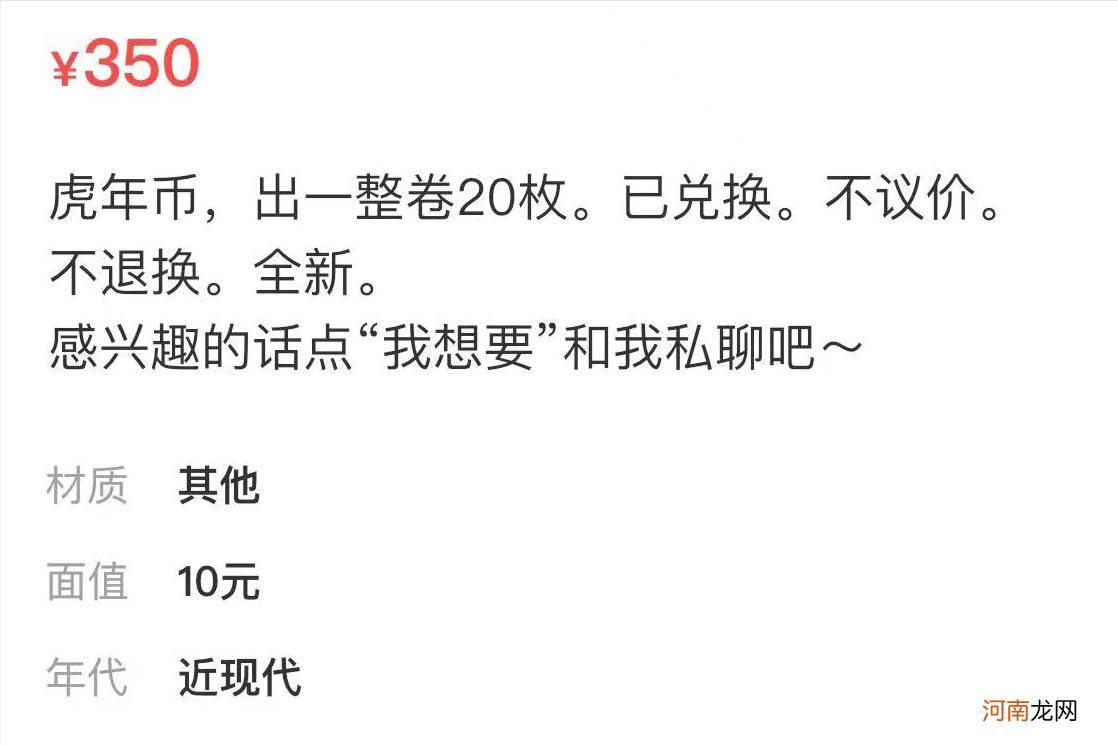 ¥350

虎年币，出一整卷20枚。已兑换。不议价。不退换。全新。
感兴趣的话点“我想要”和我私聊吧～

材质 其他

面值 10元

年代 近现代

河南龙网